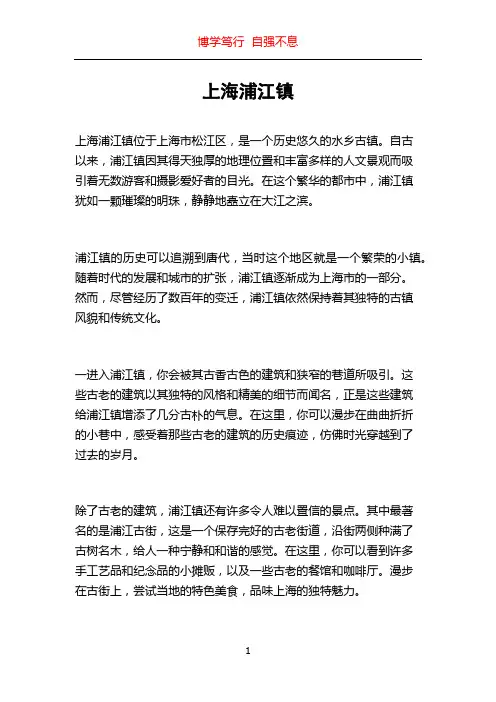 博学笃行 自强不息

上海浦江镇

上海浦江镇位于上海市松江区，是一个历史悠久的水乡古镇。自古以来，浦江镇因其得天独厚的地理位置和丰富多样的人文景观而吸引着无数游客和摄影爱好者的目光。在这个繁华的都市中，浦江镇犹如一颗璀璨的明珠，静静地矗立在大江之滨。

浦江镇的历史可以追溯到唐代，当时这个地区就是一个繁荣的小镇。随着时代的发展和城市的扩张，浦江镇逐渐成为上海市的一部分。然而，尽管经历了数百年的变迁，浦江镇依然保持着其独特的古镇风貌和传统文化。

一进入浦江镇，你会被其古香古色的建筑和狭窄的巷道所吸引。这些古老的建筑以其独特的风格和精美的细节而闻名，正是这些建筑给浦江镇增添了几分古朴的气息。在这里，你可以漫步在曲曲折折的小巷中，感受着那些古老的建筑的历史痕迹，仿佛时光穿越到了过去的岁月。

除了古老的建筑，浦江镇还有许多令人难以置信的景点。其中最著名的是浦江古街，这是一个保存完好的古老街道，沿街两侧种满了古树名木，给人一种宁静和和谐的感觉。在这里，你可以看到许多手工艺品和纪念品的小摊贩，以及一些古老的餐馆和咖啡厅。漫步在古街上，尝试当地的特色美食，品味上海的独特魅力。

1